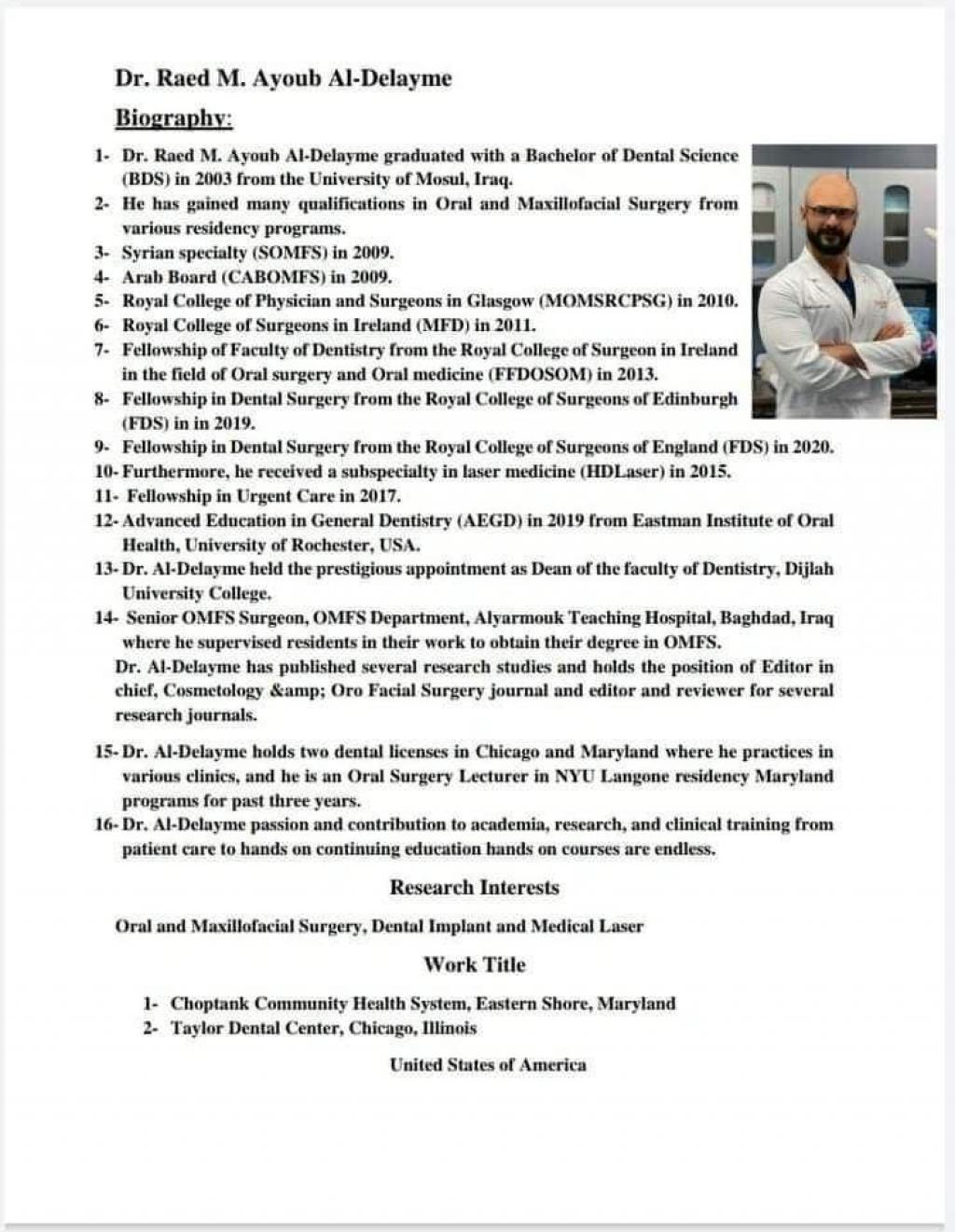 Dr. Raed M. Ayoub Al-Delayme

Biography:

1- Dr. Raed M. Ayoub Al-Delayme graduated with a Bachelor of Dental Science (BDS) in 2003 from the University of Mosul, Iraq.
2- He has gained many qualifications in Oral and Maxillofacial Surgery from various residency programs.
3- Syrian specialty (SOMFS) in 2009.
4- Arab Board (CABOMFS) in 2009.
5- Royal College of Physician and Surgeons in Glasgow (MOMSRCPSG) in 2010.
6- Royal College of Surgeons in Ireland (MFD) in 2011.
7- Fellowship of Faculty of Dentistry from the Royal College of Surgeon in Ireland in the field of Oral surgery and Oral medicine (FFDOSOM) in 2013.
8- Fellowship in Dental Surgery from the Royal College of Surgeons of Edinburgh (FDS) in in 2019.
9- Fellowship in Dental Surgery from the Royal College of Surgeons of England (FDS) in 2020.
10- Furthermore, he received a subspecialty in laser medicine (HDLaser) in 2015.
11- Fellowship in Urgent Care in 2017.
12- Advanced Education in General Dentistry (AEGD) in 2019 from Eastman Institute of Oral Health, University of Rochester, USA.
13- Dr. Al-Delayme held the prestigious appointment as Dean of the faculty of Dentistry, Dijlah University College.
14- Senior OMFS Surgeon, OMFS Department, Alyarmouk Teaching Hospital, Baghdad, Iraq where he supervised residents in their work to obtain their degree in OMFS.
Dr. Al-Delayme has published several research studies and holds the position of Editor in chief, Cosmetology &amp; Oro Facial Surgery journal and editor and reviewer for several research journals.

15- Dr. Al-Delayme holds two dental licenses in Chicago and Maryland where he practices in various clinics, and he is an Oral Surgery Lecturer in NYU Langone residency Maryland programs for past three years.
16- Dr. Al-Delayme passion and contribution to academia, research, and clinical training from patient care to hands on continuing education hands on courses are endless.

Research Interests

Oral and Maxillofacial Surgery, Dental Implant and Medical Laser

Work Title

1- Choptank Community Health System, Eastern Shore, Maryland
2- Taylor Dental Center, Chicago, Illinois

United States of America